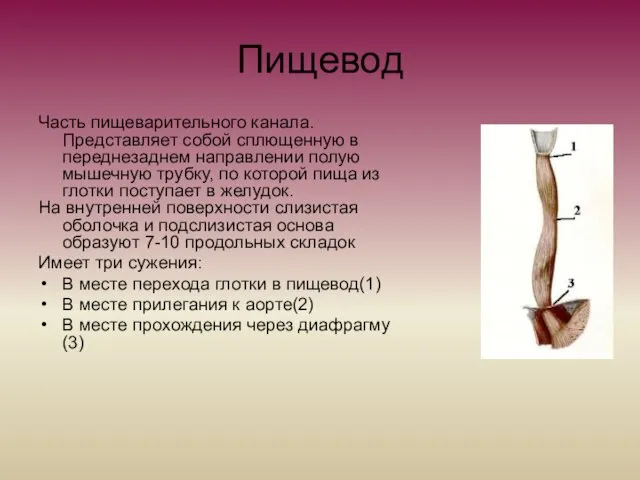 Пищевод

Часть пищеварительного канала. Представляет собой сплющенную в переднезаднем направлении полую мышечную трубку, по которой пища из глотки поступает в желудок.

На внутренней поверхности слизистая оболочка и подслизистая основа образуют 7-10 продольных складок

Имеет три сужения:

• В месте перехода глотки в пищевод(1)
• В месте прилегания к аорте(2)
• В месте прохождения через диафрагму (3)

1
2
3